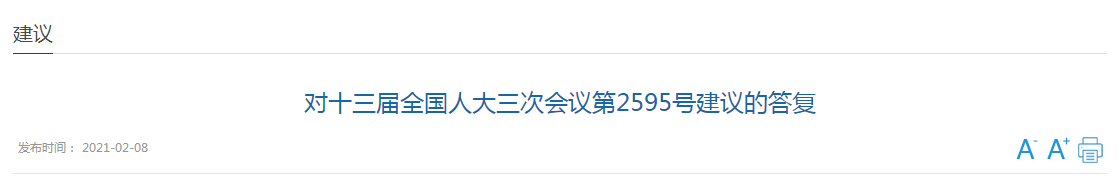 建议

对十三届全国人大三次会议第2595号建议的答复

发布时间： 2021-02-08

A- A+